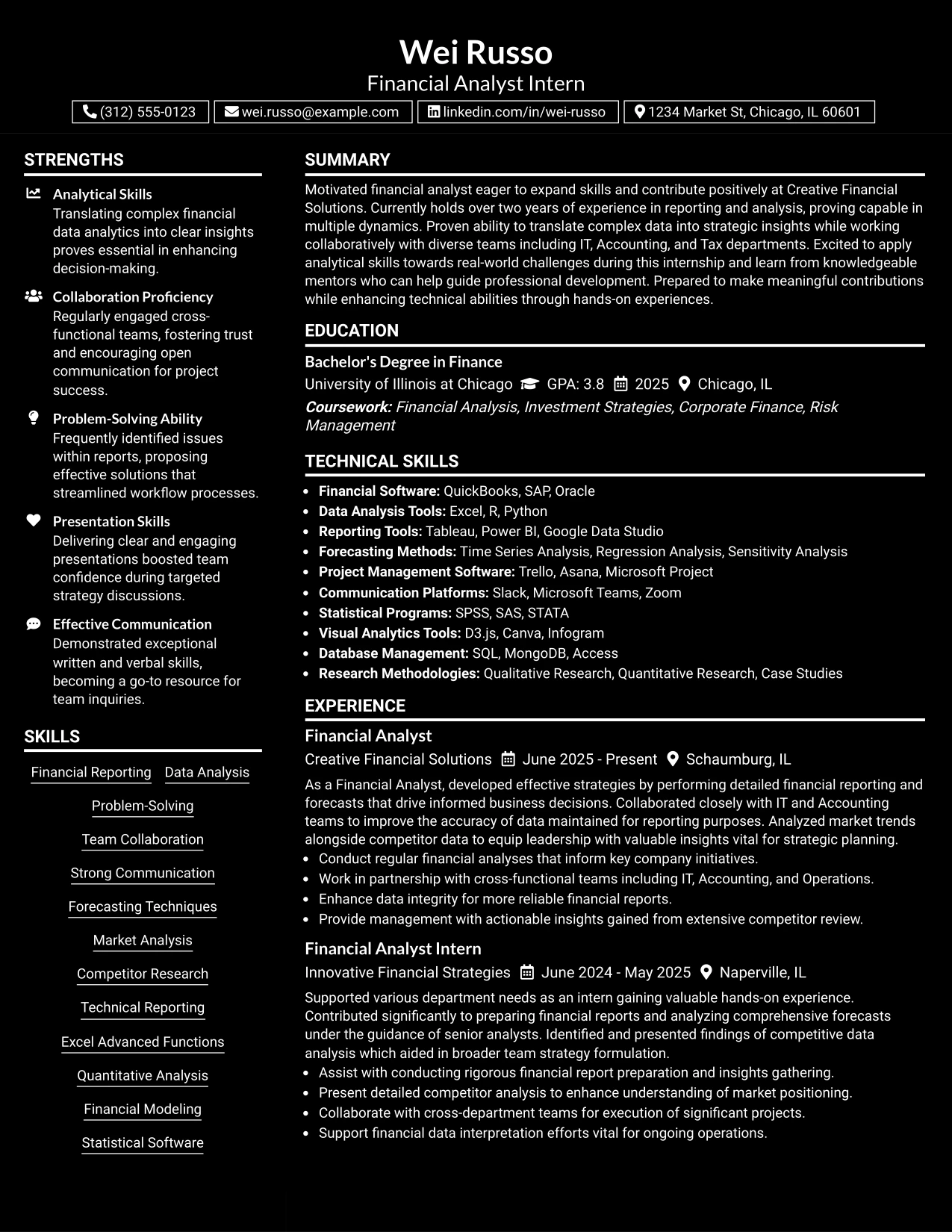 Wei Russo
Financial Analyst Intern

(312) 555-0123 wei.russo@example.com linkedin.com/in/wei-russo 1234 Market St, Chicago, IL 60601

STRENGTHS

Analytical Skills
Translating complex financial data analytics into clear insights proves essential in enhancing decision-making.

Collaboration Proficiency
Regularly engaged cross-functional teams, fostering trust and encouraging open communication for project success.

Problem-Solving Ability
Frequently identified issues within reports, proposing effective solutions that streamlined workflow processes.

Presentation Skills
Delivering clear and engaging presentations boosted team confidence during targeted strategy discussions.

Effective Communication
Demonstrated exceptional written and verbal skills, becoming a go-to resource for team inquiries.

SKILLS

Financial Reporting
Data Analysis
Problem-Solving
Team Collaboration
Strong Communication
Forecasting Techniques
Market Analysis
Competitor Research
Technical Reporting
Excel Advanced Functions
Quantitative Analysis
Financial Modeling
Statistical Software

SUMMARY

Motivated financial analyst eager to expand skills and contribute positively at Creative Financial Solutions. Currently holds over two years of experience in reporting and analysis, proving capable in multiple dynamics. Proven ability to translate complex data into strategic insights while working collaboratively with diverse teams including IT, Accounting, and Tax departments. Excited to apply analytical skills towards real-world challenges during this internship and learn from knowledgeable mentors who can help guide professional development. Prepared to make meaningful contributions while enhancing technical abilities through hands-on experiences.

EDUCATION

Bachelor's Degree in Finance
University of Illinois at Chicago GPA: 3.8 2025 Chicago, IL
Coursework: Financial Analysis, Investment Strategies, Corporate Finance, Risk Management

TECHNICAL SKILLS

• Financial Software: QuickBooks, SAP, Oracle
• Data Analysis Tools: Excel, R, Python
• Reporting Tools: Tableau, Power BI, Google Data Studio
• Forecasting Methods: Time Series Analysis, Regression Analysis, Sensitivity Analysis
• Project Management Software: Trello, Asana, Microsoft Project
• Communication Platforms: Slack, Microsoft Teams, Zoom
• Statistical Programs: SPSS, SAS, STATA
• Visual Analytics Tools: D3.js, Canva, Infogram
• Database Management: SQL, MongoDB, Access
• Research Methodologies: Qualitative Research, Quantitative Research, Case Studies

EXPERIENCE

Financial Analyst
Creative Financial Solutions June 2025 - Present Schaumburg, IL

As a Financial Analyst, developed effective strategies by performing detailed financial reporting and forecasts that drive informed business decisions. Collaborated closely with IT and Accounting teams to improve the accuracy of data maintained for reporting purposes. Analyzed market trends alongside competitor data to equip leadership with valuable insights vital for strategic planning.
• Conduct regular financial analyses that inform key company initiatives.
• Work in partnership with cross-functional teams including IT, Accounting, and Operations.
• Enhance data integrity for more reliable financial reports.
• Provide management with actionable insights gained from extensive competitor review.

Financial Analyst Intern
Innovative Financial Strategies June 2024 - May 2025 Naperville, IL

Supported various department needs as an intern gaining valuable hands-on experience. Contributed significantly to preparing financial reports and analyzing comprehensive forecasts under the guidance of senior analysts. Identified and presented findings of competitive data analysis which aided in broader team strategy formulation.
• Assist with conducting rigorous financial report preparation and insights gathering.
• Present detailed competitor analysis to enhance understanding of market positioning.
• Collaborate with cross-department teams for execution of significant projects.
• Support financial data interpretation efforts vital for ongoing operations.